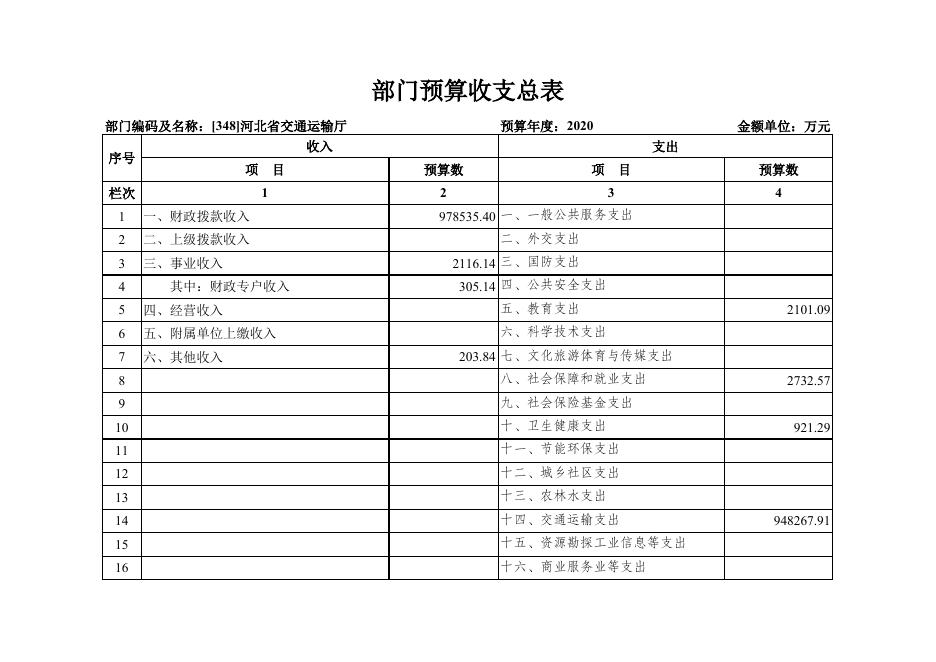 部门预算收支总表

部门编码及名称：[348]河北省交通运输厅　　预算年度：2020　　金额单位：万元

| 序号 | 收入 | | 支出 | |
|---|---|---|---|---|
| | 项　目 | 预算数 | 项　目 | 预算数 |
| 栏次 | 1 | 2 | 3 | 4 |
| 1 | 一、财政拨款收入 | 978535.40 | 一、一般公共服务支出 | |
| 2 | 二、上级拨款收入 | | 二、外交支出 | |
| 3 | 三、事业收入 | 2116.14 | 三、国防支出 | |
| 4 | 其中：财政专户收入 | 305.14 | 四、公共安全支出 | |
| 5 | 四、经营收入 | | 五、教育支出 | 2101.09 |
| 6 | 五、附属单位上缴收入 | | 六、科学技术支出 | |
| 7 | 六、其他收入 | 203.84 | 七、文化旅游体育与传媒支出 | |
| 8 | | | 八、社会保障和就业支出 | 2732.57 |
| 9 | | | 九、社会保险基金支出 | |
| 10 | | | 十、卫生健康支出 | 921.29 |
| 11 | | | 十一、节能环保支出 | |
| 12 | | | 十二、城乡社区支出 | |
| 13 | | | 十三、农林水支出 | |
| 14 | | | 十四、交通运输支出 | 948267.91 |
| 15 | | | 十五、资源勘探工业信息等支出 | |
| 16 | | | 十六、商业服务业等支出 | |